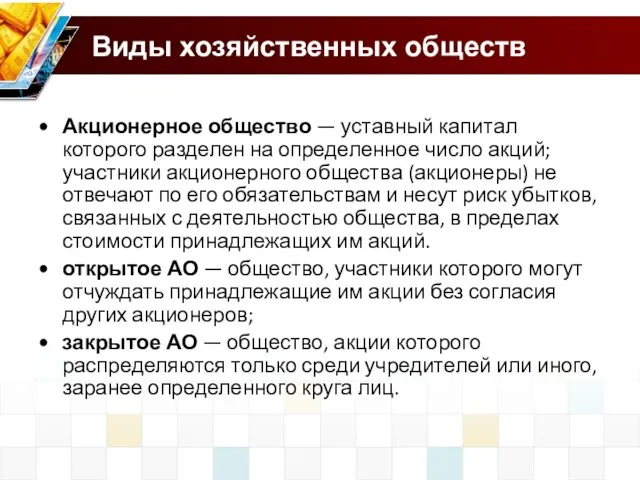 Виды хозяйственных обществ

• Акционерное общество — уставный капитал которого разделен на определенное число акций; участники акционерного общества (акционеры) не отвечают по его обязательствам и несут риск убытков, связанных с деятельностью общества, в пределах стоимости принадлежащих им акций.

• открытое АО — общество, участники которого могут отчуждать принадлежащие им акции без согласия других акционеров;

• закрытое АО — общество, акции которого распределяются только среди учредителей или иного, заранее определенного круга лиц.